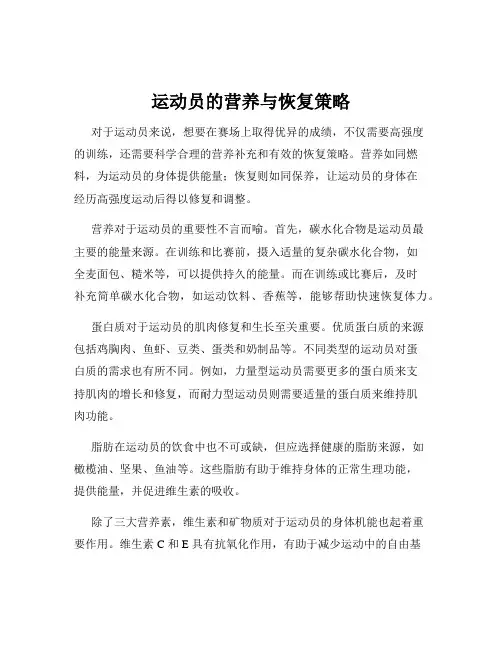 运动员的营养与恢复策略

对于运动员来说，想要在赛场上取得优异的成绩，不仅需要高强度的训练，还需要科学合理的营养补充和有效的恢复策略。营养如同燃料，为运动员的身体提供能量；恢复则如同保养，让运动员的身体在经历高强度运动后得以修复和调整。

营养对于运动员的重要性不言而喻。首先，碳水化合物是运动员最主要的能量来源。在训练和比赛前，摄入适量的复杂碳水化合物，如全麦面包、糙米等，可以提供持久的能量。而在训练或比赛后，及时补充简单碳水化合物，如运动饮料、香蕉等，能够帮助快速恢复体力。

蛋白质对于运动员的肌肉修复和生长至关重要。优质蛋白质的来源包括鸡胸肉、鱼虾、豆类、蛋类和奶制品等。不同类型的运动员对蛋白质的需求也有所不同。例如，力量型运动员需要更多的蛋白质来支持肌肉的增长和修复，而耐力型运动员则需要适量的蛋白质来维持肌肉功能。

脂肪在运动员的饮食中也不可或缺，但应选择健康的脂肪来源，如橄榄油、坚果、鱼油等。这些脂肪有助于维持身体的正常生理功能，提供能量，并促进维生素的吸收。

除了三大营养素，维生素和矿物质对于运动员的身体机能也起着重要作用。维生素 C 和 E 具有抗氧化作用，有助于减少运动中的自由基